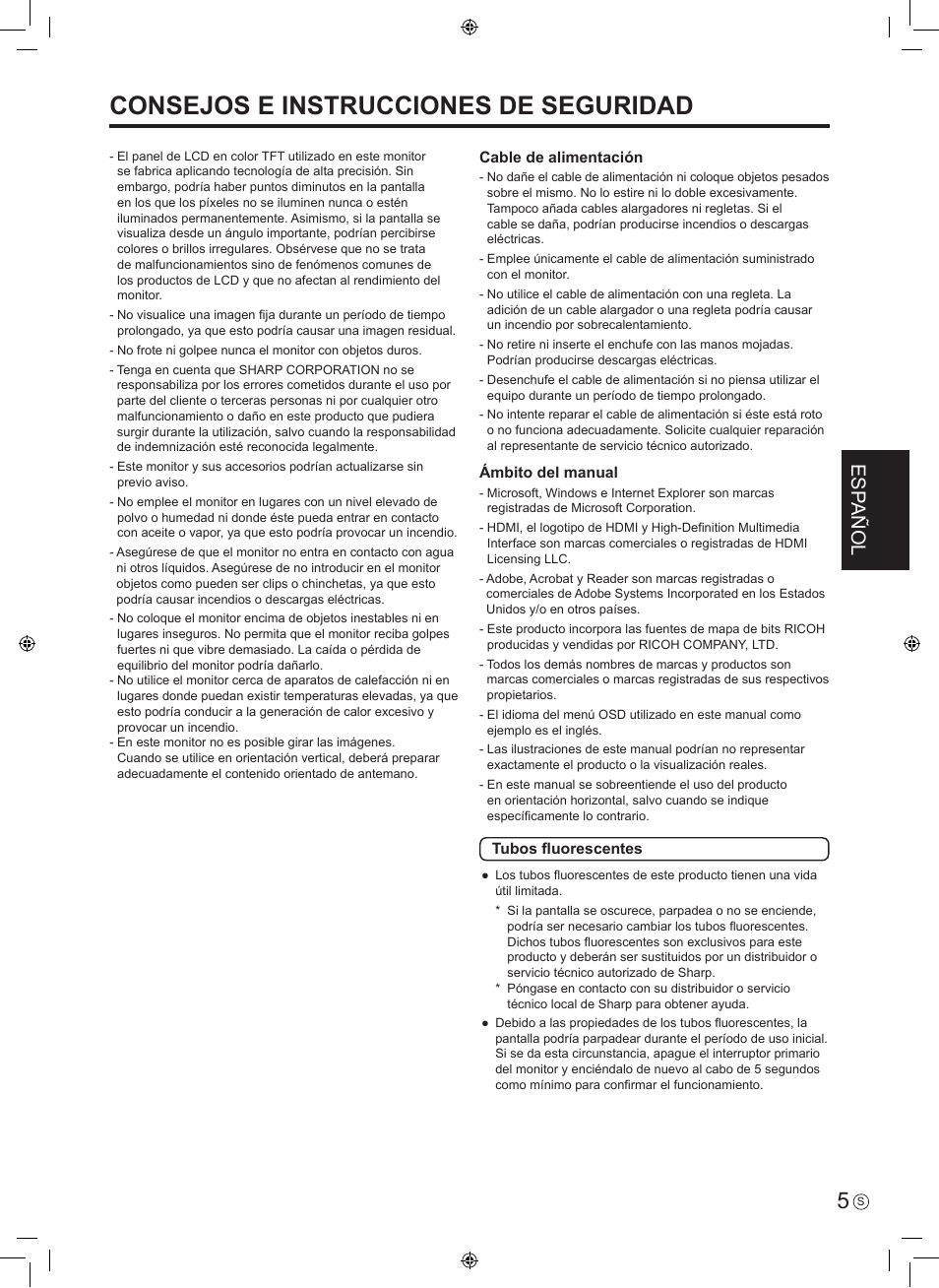 CONSEJOS E INSTRUCCIONES DE SEGURIDAD

- El panel de LCD en color TFT utilizado en este monitor se fabrica aplicando tecnología de alta precisión. Sin embargo, podría haber puntos diminutos en la pantalla en los que los píxeles no se iluminen nunca o estén iluminados permanentemente. Asimismo, si la pantalla se visualiza desde un ángulo importante, podrían percibirse colores o brillos irregulares. Obsérvese que no se trata de malfuncionamientos sino de fenómenos comunes de los productos de LCD y que no afectan al rendimiento del monitor.

- No visualice una imagen fija durante un período de tiempo prolongado, ya que esto podría causar una imagen residual.

- No frote ni golpee nunca el monitor con objetos duros.

- Tenga en cuenta que SHARP CORPORATION no se responsabiliza por los errores cometidos durante el uso por parte del cliente o terceras personas ni por cualquier otro malfuncionamiento o daño en este producto que pudiera surgir durante la utilización, salvo cuando la responsabilidad de indemnización esté reconocida legalmente.

- Este monitor y sus accesorios podrían actualizarse sin previo aviso.

- No emplee el monitor en lugares con un nivel elevado de polvo o humedad ni donde éste pueda entrar en contacto con aceite o vapor, ya que esto podría provocar un incendio.

- Asegúrese de que el monitor no entra en contacto con agua ni otros líquidos. Asegúrese de no introducir en el monitor objetos como pueden ser clips o chinchetas, ya que esto podría causar incendios o descargas eléctricas.

- No coloque el monitor encima de objetos inestables ni en lugares inseguros. No permita que el monitor reciba golpes fuertes ni que vibre demasiado. La caída o pérdida de equilibrio del monitor podría dañarlo.

- No utilice el monitor cerca de aparatos de calefacción ni en lugares donde puedan existir temperaturas elevadas, ya que esto podría conducir a la generación de calor excesivo y provocar un incendio.

- En este monitor no es posible girar las imágenes. Cuando se utilice en orientación vertical, deberá preparar adecuadamente el contenido orientado de antemano.

Cable de alimentación

- No dañe el cable de alimentación ni coloque objetos pesados sobre el mismo. No lo estire ni lo doble excesivamente. Tampoco añada cables alargadores ni regletas. Si el cable se daña, podrían producirse incendios o descargas eléctricas.

- Emplee únicamente el cable de alimentación suministrado con el monitor.

- No utilice el cable de alimentación con una regleta. La adición de un cable alargador o una regleta podría causar un incendio por sobrecalentamiento.

- No retire ni inserte el enchufe con las manos mojadas. Podrían producirse descargas eléctricas.

- Desenchufe el cable de alimentación si no piensa utilizar el equipo durante un período de tiempo prolongado.

- No intente reparar el cable de alimentación si éste está roto o no funciona adecuadamente. Solicite cualquier reparación al representante de servicio técnico autorizado.

Ámbito del manual

- Microsoft, Windows e Internet Explorer son marcas registradas de Microsoft Corporation.

- HDMI, el logotipo de HDMI y High-Definition Multimedia Interface son marcas comerciales o registradas de HDMI Licensing LLC.

- Adobe, Acrobat y Reader son marcas registradas o comerciales de Adobe Systems Incorporated en los Estados Unidos y/o en otros países.

- Este producto incorpora las fuentes de mapa de bits RICOH producidas y vendidas por RICOH COMPANY, LTD.

- Todos los demás nombres de marcas y productos son marcas comerciales o marcas registradas de sus respectivos propietarios.

- El idioma del menú OSD utilizado en este manual como ejemplo es el inglés.

- Las ilustraciones de este manual podrían no representar exactamente el producto o la visualización reales.

- En este manual se sobreentiende el uso del producto en orientación horizontal, salvo cuando se indique específicamente lo contrario.

Tubos fluorescentes

● Los tubos fluorescentes de este producto tienen una vida útil limitada.
* Si la pantalla se oscurece, parpadea o no se enciende, podría ser necesario cambiar los tubos fluorescentes. Dichos tubos fluorescentes son exclusivos para este producto y deberán ser sustituidos por un distribuidor o servicio técnico autorizado de Sharp.
* Póngase en contacto con su distribuidor o servicio técnico local de Sharp para obtener ayuda.

● Debido a las propiedades de los tubos fluorescentes, la pantalla podría parpadear durante el período de uso inicial. Si se da esta circunstancia, apague el interruptor primario del monitor y enciéndalo de nuevo al cabo de 5 segundos como mínimo para confirmar el funcionamiento.

ESPAÑOL

5 S